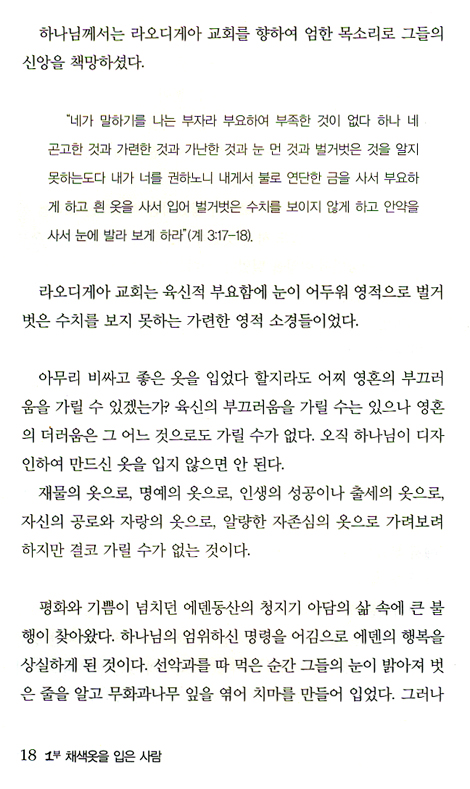 하나님께서는 라오디게아 교회를 향하여 엄한 목소리로 그들의 신앙을 책망하셨다.

"네가 말하기를 나는 부자라 부요하여 부족한 것이 없다 하나 네 곤고한 것과 가련한 것과 가난한 것과 눈 먼 것과 벌거벗은 것을 알지 못하는도다 내가 너를 권하노니 내게서 불로 연단한 금을 사서 부요하게 하고 흰 옷을 사서 입어 벌거벗은 수치를 보이지 않게 하고 안약을 사서 눈에 발라 보게 하라"(계 3:17-18).

라오디게아 교회는 육신적 부요함에 눈이 어두워 영적으로 벌거벗은 수치를 보지 못하는 가련한 영적 소경들이었다.

아무리 비싸고 좋은 옷을 입었다 할지라도 어찌 영혼의 부끄러움을 가릴 수 있겠는가? 육신의 부끄러움을 가릴 수는 있으나 영혼의 더러움은 그 어느 것으로도 가릴 수가 없다. 오직 하나님이 디자인하여 만드신 옷을 입지 않으면 안 된다.
재물의 옷으로, 명예의 옷으로, 인생의 성공이나 출세의 옷으로, 자신의 공로와 자랑의 옷으로, 알량한 자존심의 옷으로 가려보려 하지만 결코 가릴 수가 없는 것이다.

평화와 기쁨이 넘치던 에덴동산의 청지기 아담의 삶 속에 큰 불행이 찾아왔다. 하나님의 엄위하신 명령을 어김으로 에덴의 행복을 상실하게 된 것이다. 선악과를 따 먹은 순간 그들의 눈이 밝아져 벗은 줄을 알고 무화과나무 잎을 엮어 치마를 만들어 입었다. 그러나

18 1부 채색옷을 입은 사람